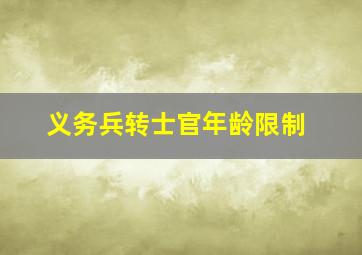 义务兵转士官年龄限制